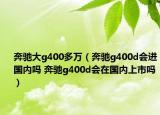 奔驰大g400多万（奔驰g400d会进国内吗 奔驰g400d会在国内上市吗）